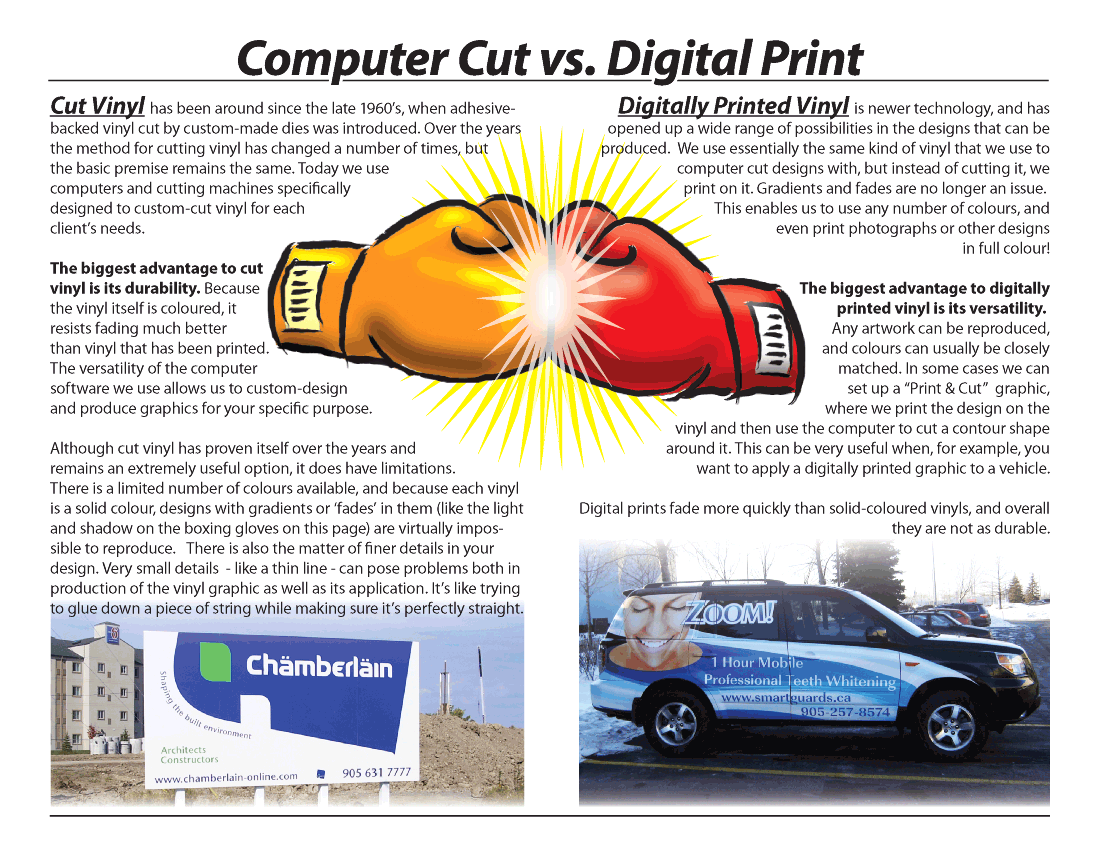 Computer Cut vs. Digital Print

Cut Vinyl has been around since the late 1960's, when adhesive-backed vinyl cut by custom-made dies was introduced. Over the years the method for cutting vinyl has changed a number of times, but the basic premise remains the same. Today we use computers and cutting machines specifically designed to custom-cut vinyl for each client's needs.

The biggest advantage to cut vinyl is its durability. Because the vinyl itself is coloured, it resists fading much better than vinyl that has been printed. The versatility of the computer software we use allows us to custom-design and produce graphics for your specific purpose.

Although cut vinyl has proven itself over the years and remains an extremely useful option, it does have limitations. There is a limited number of colours available, and because each vinyl is a solid colour, designs with gradients or 'fades' in them (like the light and shadow on the boxing gloves on this page) are virtually impossible to reproduce. There is also the matter of finer details in your design. Very small details - like a thin line - can pose problems both in production of the vinyl graphic as well as its application. It's like trying to glue down a piece of string while making sure it's perfectly straight.

Chämberläin
Shaping the built environment
Architects
Constructors
www.chamberlain-online.com
905 631 7777

Digitally Printed Vinyl is newer technology, and has opened up a wide range of possibilities in the designs that can be produced. We use essentially the same kind of vinyl that we use to computer cut designs with, but instead of cutting it, we print on it. Gradients and fades are no longer an issue. This enables us to use any number of colours, and even print photographs or other designs in full colour!

The biggest advantage to digitally printed vinyl is its versatility. Any artwork can be reproduced, and colours can usually be closely matched. In some cases we can set up a "Print & Cut" graphic, where we print the design on the vinyl and then use the computer to cut a contour shape around it. This can be very useful when, for example, you want to apply a digitally printed graphic to a vehicle.

Digital prints fade more quickly than solid-coloured vinyls, and overall they are not as durable.

ZOOM!
1 Hour Mobile
Professional Teeth Whitening
www.smartguards.ca
905-257-8574